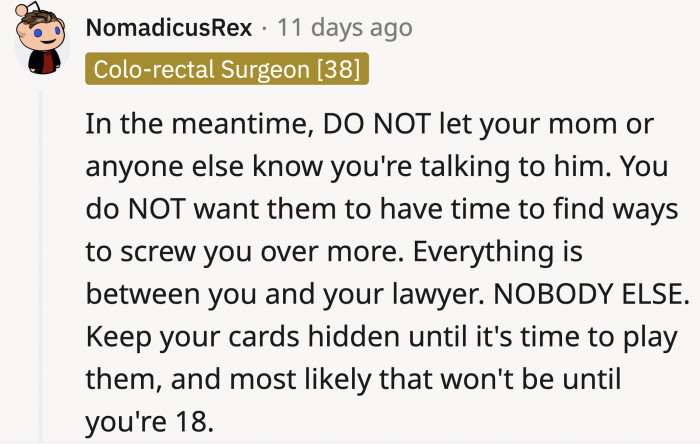 NomadicusRex · 11 days ago
Colo-rectal Surgeon [38]

In the meantime, DO NOT let your mom or anyone else know you're talking to him. You do NOT want them to have time to find ways to screw you over more. Everything is between you and your lawyer. NOBODY ELSE. Keep your cards hidden until it's time to play them, and most likely that won't be until you're 18.